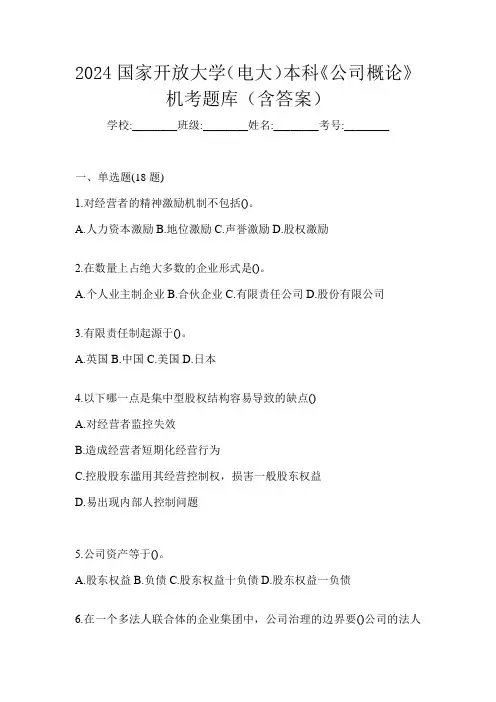 2024 国家开放大学（电大）本科《公司概论》机考题库（含答案）

学校:________班级:________姓名:________考号:________

一、单选题(18 题)

1.对经营者的精神激励机制不包括()。

A.人力资本激励 B.地位激励 C.声誉激励 D.股权激励

2.在数量上占绝大多数的企业形式是()。

A.个人业主制企业 B.合伙企业 C.有限责任公司 D.股份有限公司

3.有限责任制起源于()。

A.英国 B.中国 C.美国 D.日本

4.以下哪一点是集中型股权结构容易导致的缺点()

A.对经营者监控失效

B.造成经营者短期化经营行为

C.控股股东滥用其经营控制权，损害一般股东权益

D.易出现内部人控制问题

5.公司资产等于()。

A.股东权益 B.负债 C.股东权益十负债 D.股东权益一负债

6.在一个多法人联合体的企业集团中，公司治理的边界要()公司的法人